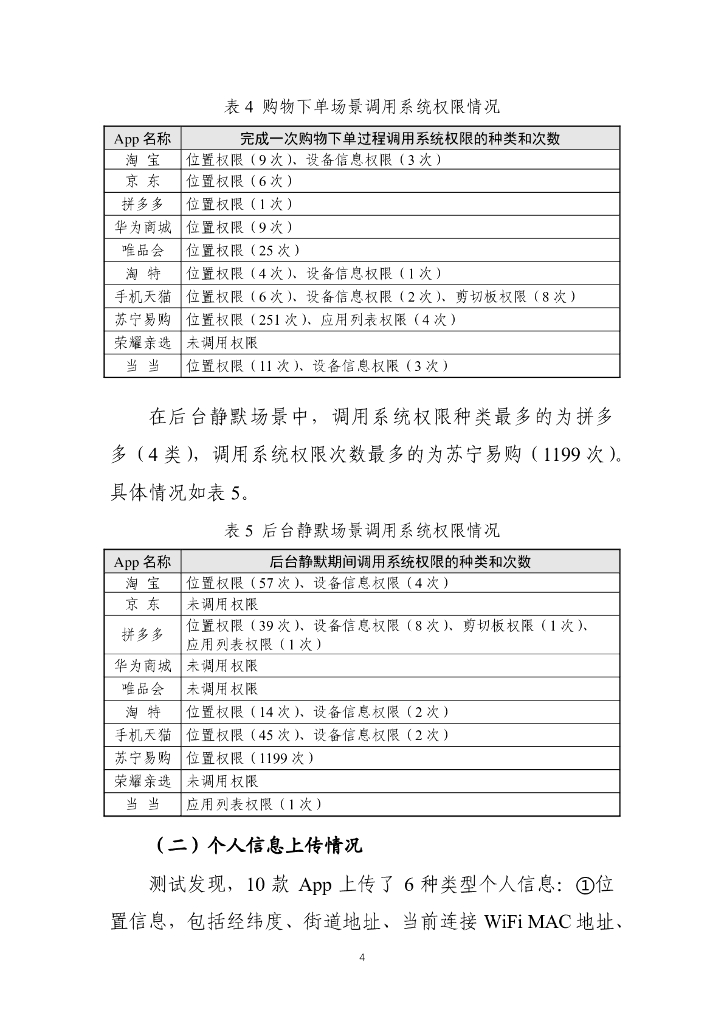 表 4 购物下单场景调用系统权限情况

| App 名称 | 完成一次购物下单过程调用系统权限的种类和次数 |
|---|---|
| 淘 宝 | 位置权限（9 次）、设备信息权限（3 次） |
| 京 东 | 位置权限（6 次） |
| 拼多多 | 位置权限（1 次） |
| 华为商城 | 位置权限（9 次） |
| 唯品会 | 位置权限（25 次） |
| 淘 特 | 位置权限（4 次）、设备信息权限（1 次） |
| 手机天猫 | 位置权限（6 次）、设备信息权限（2 次）、剪切板权限（8 次） |
| 苏宁易购 | 位置权限（251 次）、应用列表权限（4 次） |
| 荣耀亲选 | 未调用权限 |
| 当 当 | 位置权限（11 次）、设备信息权限（3 次） |

在后台静默场景中，调用系统权限种类最多的为拼多多（4 类），调用系统权限次数最多的为苏宁易购（1199 次）。具体情况如表 5。

表 5 后台静默场景调用系统权限情况

| App 名称 | 后台静默期间调用系统权限的种类和次数 |
|---|---|
| 淘 宝 | 位置权限（57 次）、设备信息权限（4 次） |
| 京 东 | 未调用权限 |
| 拼多多 | 位置权限（39 次）、设备信息权限（8 次）、剪切板权限（1 次）、应用列表权限（1 次） |
| 华为商城 | 未调用权限 |
| 唯品会 | 未调用权限 |
| 淘 特 | 位置权限（14 次）、设备信息权限（2 次） |
| 手机天猫 | 位置权限（45 次）、设备信息权限（2 次） |
| 苏宁易购 | 位置权限（1199 次） |
| 荣耀亲选 | 未调用权限 |
| 当 当 | 应用列表权限（1 次） |

（二）个人信息上传情况

测试发现，10 款 App 上传了 6 种类型个人信息：①位置信息，包括经纬度、街道地址、当前连接 WiFi MAC 地址、

4